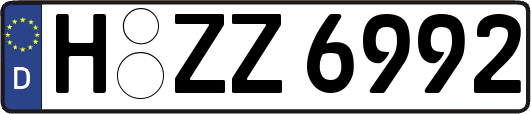 D
H ZZ 6992